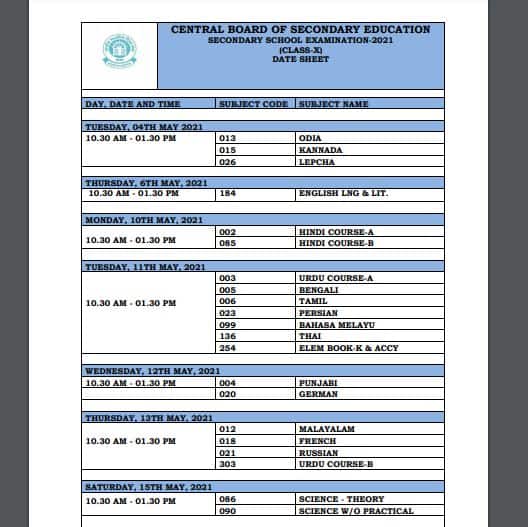 CENTRAL BOARD OF SECONDARY EDUCATION
SECONDARY SCHOOL EXAMINATION-2021
(CLASS-X)
DATE SHEET

| DAY, DATE AND TIME | SUBJECT CODE | SUBJECT NAME |
|---|---|---|
| TUESDAY, 04TH MAY 2021 | | |
| 10.30 AM - 01.30 PM | 013 | ODIA |
| | 015 | KANNADA |
| | 026 | LEPCHA |
| THURSDAY, 6TH MAY, 2021 | | |
| 10.30 AM - 01.30 PM | 184 | ENGLISH LNG & LIT. |
| MONDAY, 10TH MAY, 2021 | | |
| 10.30 AM - 01.30 PM | 002 | HINDI COURSE-A |
| | 085 | HINDI COURSE-B |
| TUESDAY, 11TH MAY, 2021 | | |
| 10.30 AM - 01.30 PM | 003 | URDU COURSE-A |
| | 005 | BENGALI |
| | 006 | TAMIL |
| | 023 | PERSIAN |
| | 099 | BAHASA MELAYU |
| | 136 | THAI |
| | 254 | ELEM BOOK-K & ACCY |
| WEDNESDAY, 12TH MAY, 2021 | | |
| 10.30 AM - 01.30 PM | 004 | PUNJABI |
| | 020 | GERMAN |
| THURSDAY, 13TH MAY, 2021 | | |
| 10.30 AM - 01.30 PM | 012 | MALAYALAM |
| | 018 | FRENCH |
| | 021 | RUSSIAN |
| | 303 | URDU COURSE-B |
| SATURDAY, 15TH MAY, 2021 | | |
| 10.30 AM - 01.30 PM | 086 | SCIENCE - THEORY |
| | 090 | SCIENCE W/O PRACTICAL |